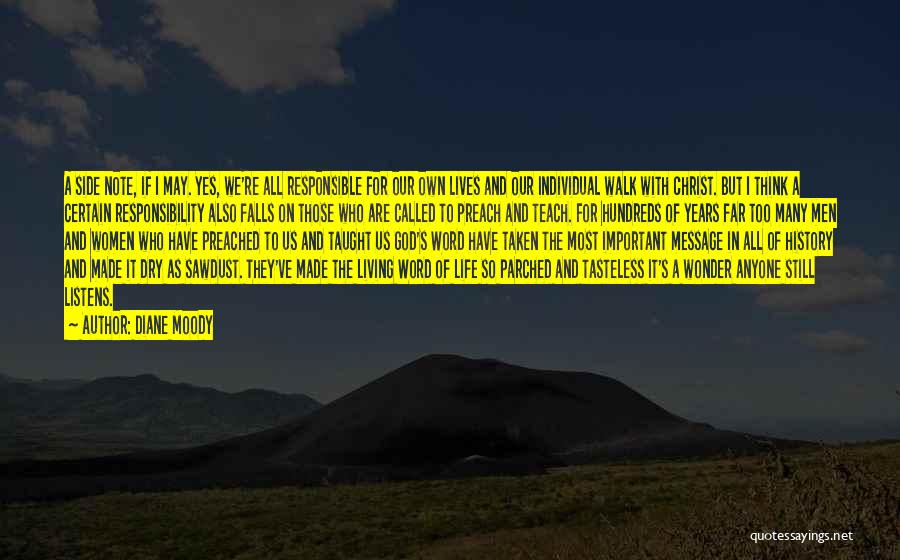 A SIDE NOTE, IF I MAY. YES, WE'RE ALL RESPONSIBLE FOR OUR OWN LIVES AND OUR INDIVIDUAL WALK WITH CHRIST. BUT I THINK A CERTAIN RESPONSIBILITY ALSO FALLS ON THOSE WHO ARE CALLED TO PREACH AND TEACH. FOR HUNDREDS OF YEARS FAR TOO MANY MEN AND WOMEN WHO HAVE PREACHED TO US AND TAUGHT US GOD'S WORD HAVE TAKEN THE MOST IMPORTANT MESSAGE IN ALL OF HISTORY AND MADE IT DRY AS SAWDUST. THEY'VE MADE THE LIVING WORD OF LIFE SO PARCHED AND TASTELESS IT'S A WONDER ANYONE STILL LISTENS.

— AUTHOR: DIANE MOODY

quotessayings.net